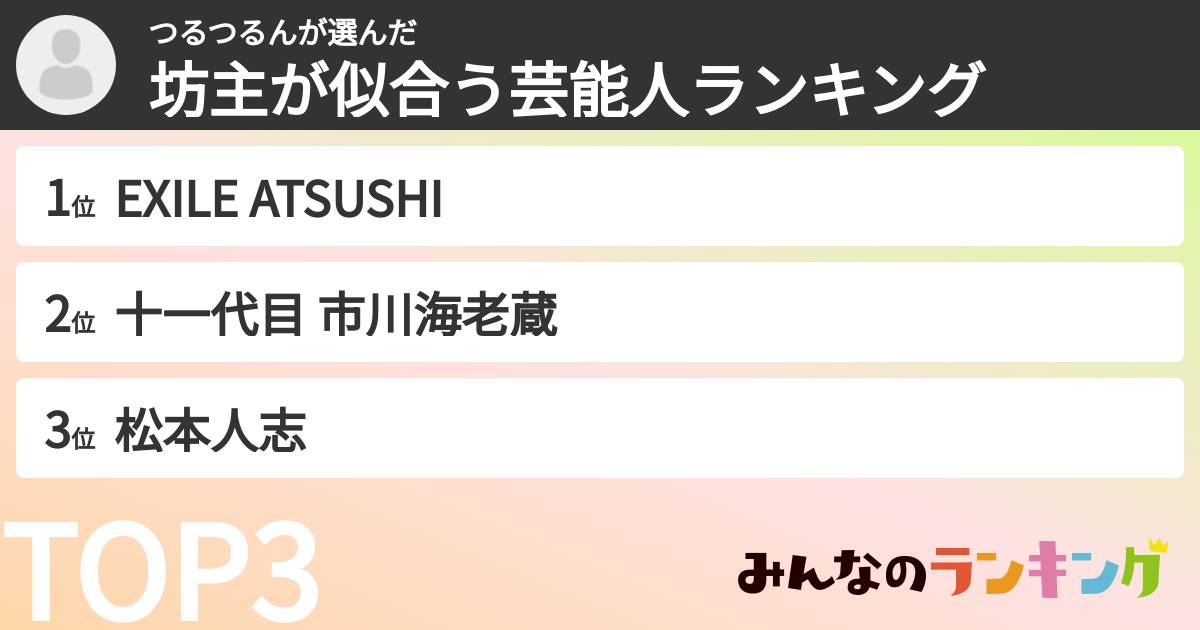 つるつるんが選んだ
坊主が似合う芸能人ランキング

1位 EXILE ATSUSHI

2位 十一代目 市川海老蔵

3位 松本人志

TOP3

みんなのランキング